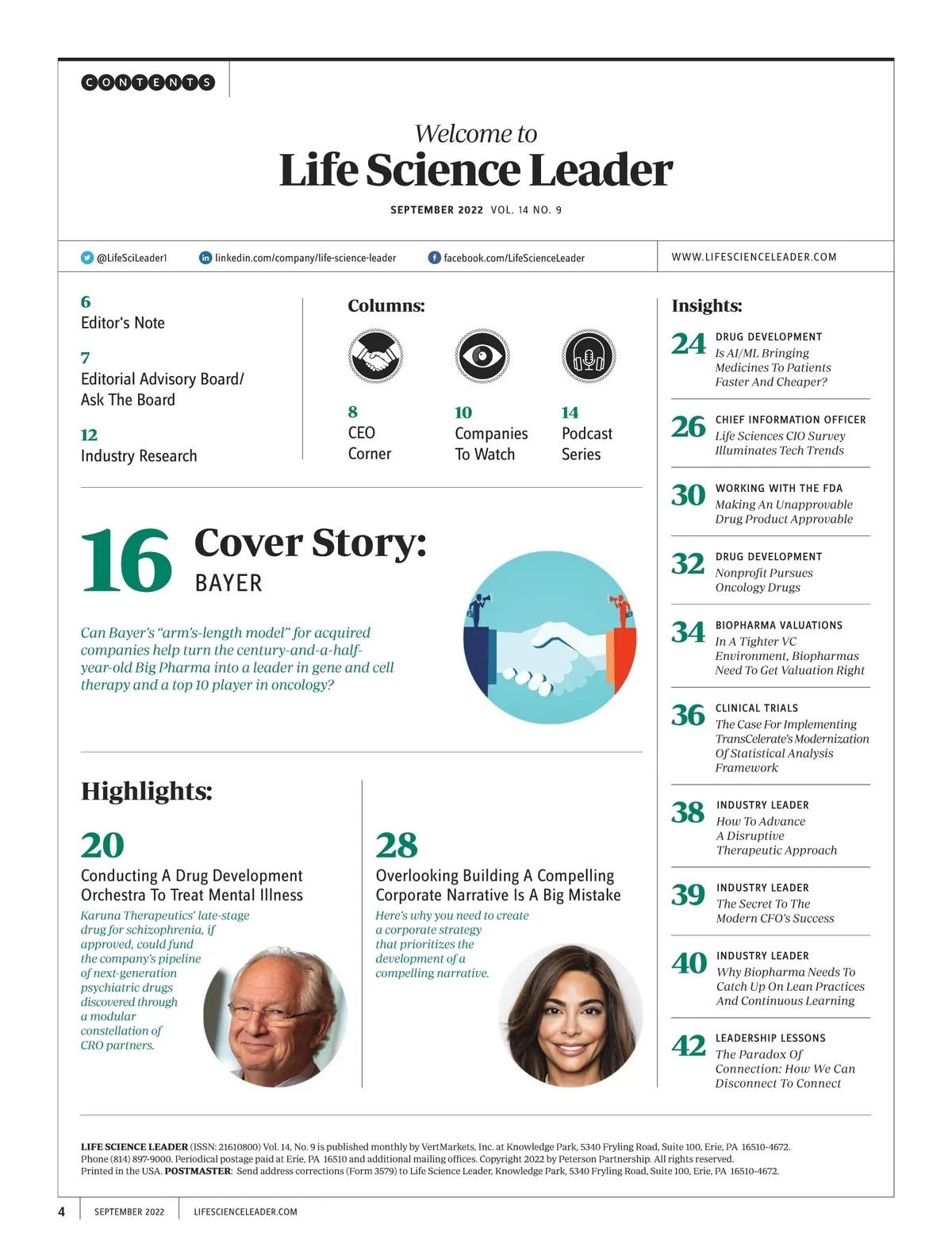 CONTENTS

Welcome to
Life Science Leader

SEPTEMBER 2022 VOL. 14 NO. 9

@LifeSciLeader1 linkedin.com/company/life-science-leader facebook.com/LifeScienceLeader WWW.LIFESCIENCELEADER.COM

6
Editor's Note

7
Editorial Advisory Board/ Ask The Board

12
Industry Research

Columns:

8
CEO Corner

10
Companies To Watch

14
Podcast Series

16 Cover Story:
BAYER

Can Bayer's "arm's-length model" for acquired companies help turn the century-and-a-half-year-old Big Pharma into a leader in gene and cell therapy and a top 10 player in oncology?

Highlights:

20
Conducting A Drug Development Orchestra To Treat Mental Illness
Karuna Therapeutics' late-stage drug for schizophrenia, if approved, could fund the company's pipeline of next-generation psychiatric drugs discovered through a modular constellation of CRO partners.

28
Overlooking Building A Compelling Corporate Narrative Is A Big Mistake
Here's why you need to create a corporate strategy that prioritizes the development of a compelling narrative.

Insights:

24 DRUG DEVELOPMENT
Is AI/ML Bringing Medicines To Patients Faster And Cheaper?

26 CHIEF INFORMATION OFFICER
Life Sciences CIO Survey Illuminates Tech Trends

30 WORKING WITH THE FDA
Making An Unapprovable Drug Product Approvable

32 DRUG DEVELOPMENT
Nonprofit Pursues Oncology Drugs

34 BIOPHARMA VALUATIONS
In A Tighter VC Environment, Biopharmas Need To Get Valuation Right

36 CLINICAL TRIALS
The Case For Implementing TransCelerate's Modernization Of Statistical Analysis Framework

38 INDUSTRY LEADER
How To Advance A Disruptive Therapeutic Approach

39 INDUSTRY LEADER
The Secret To The Modern CFO's Success

40 INDUSTRY LEADER
Why Biopharma Needs To Catch Up On Lean Practices And Continuous Learning

42 LEADERSHIP LESSONS
The Paradox Of Connection: How We Can Disconnect To Connect

LIFE SCIENCE LEADER (ISSN: 21610800) Vol. 14, No. 9 is published monthly by VertMarkets, Inc. at Knowledge Park, 5340 Fryling Road, Suite 100, Erie, PA 16510-4672. Phone (814) 897-9000. Periodical postage paid at Erie, PA 16510 and additional mailing offices. Copyright 2022 by Peterson Partnership. All rights reserved. Printed in the USA. POSTMASTER: Send address corrections (Form 3579) to Life Science Leader, Knowledge Park, 5340 Fryling Road, Suite 100, Erie, PA 16510-4672.

4 SEPTEMBER 2022 LIFESCIENCELEADER.COM